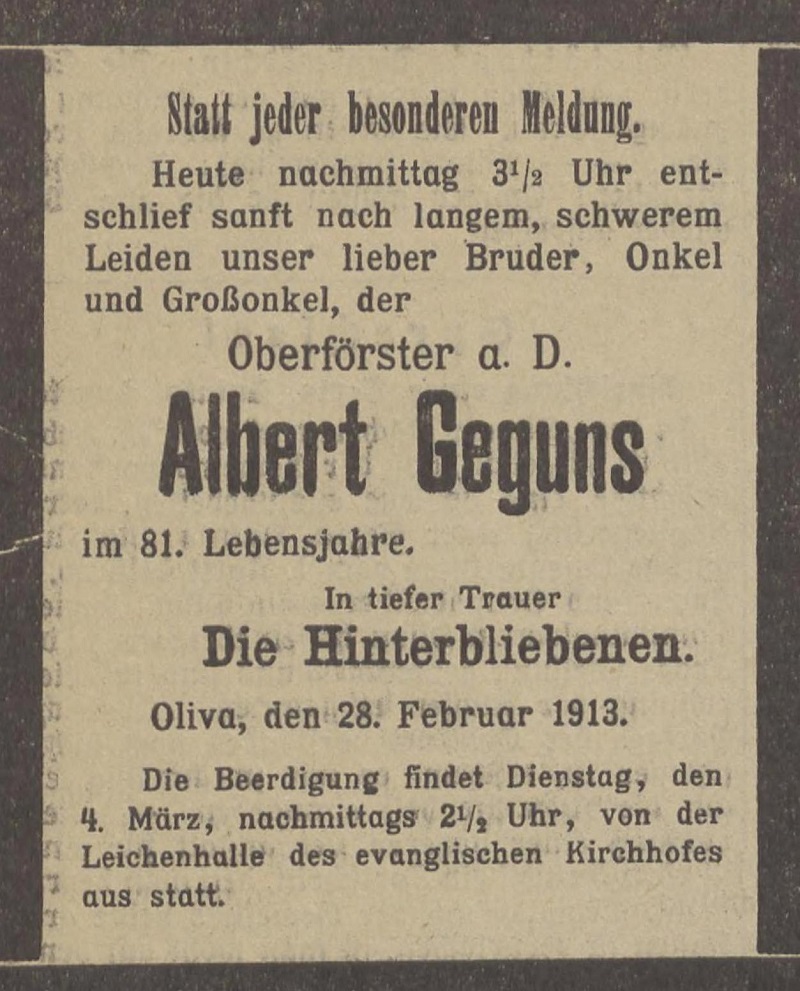 Statt jeder besonderen Meldung.

Heute nachmittag $3\frac{1}{2}$ Uhr entschlief sanft nach langem, schwerem Leiden unser lieber Bruder, Onkel und Großonkel, der

Oberförster a. D.

Albert Geguns

im 81. Lebensjahre.

In tiefer Trauer

Die Hinterbliebenen.

Oliva, den 28. Februar 1913.

Die Beerdigung findet Dienstag, den 4. März, nachmittags $2\frac{1}{2}$ Uhr, von der Leichenhalle des evanglischen Kirchhofes aus statt.